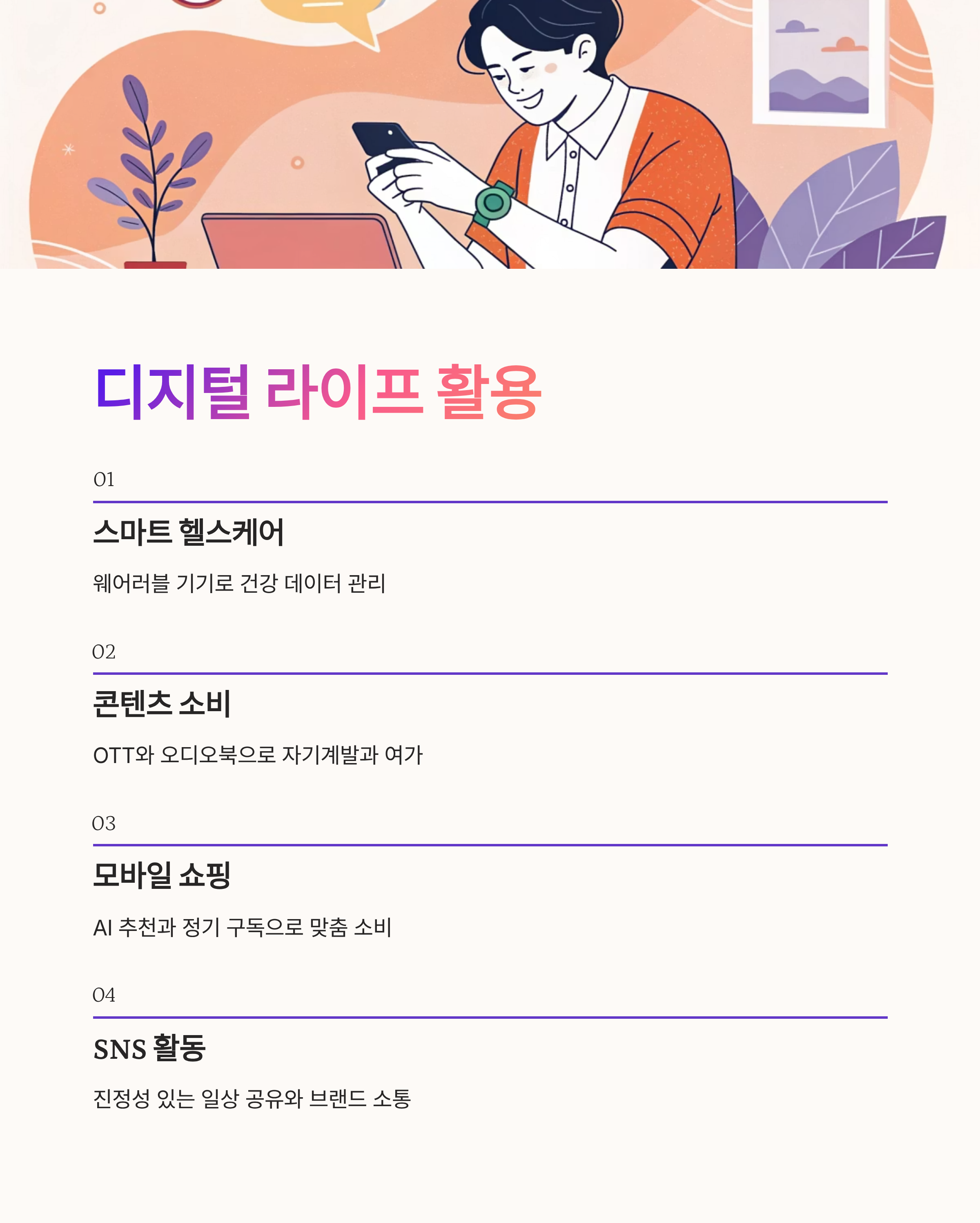 디지털 라이프 활용

01

스마트 헬스케어

웨어러블 기기로 건강 데이터 관리

02

콘텐츠 소비

OTT와 오디오북으로 자기계발과 여가

03

모바일 쇼핑

AI 추천과 정기 구독으로 맞춤 소비

04

SNS 활동

진정성 있는 일상 공유와 브랜드 소통